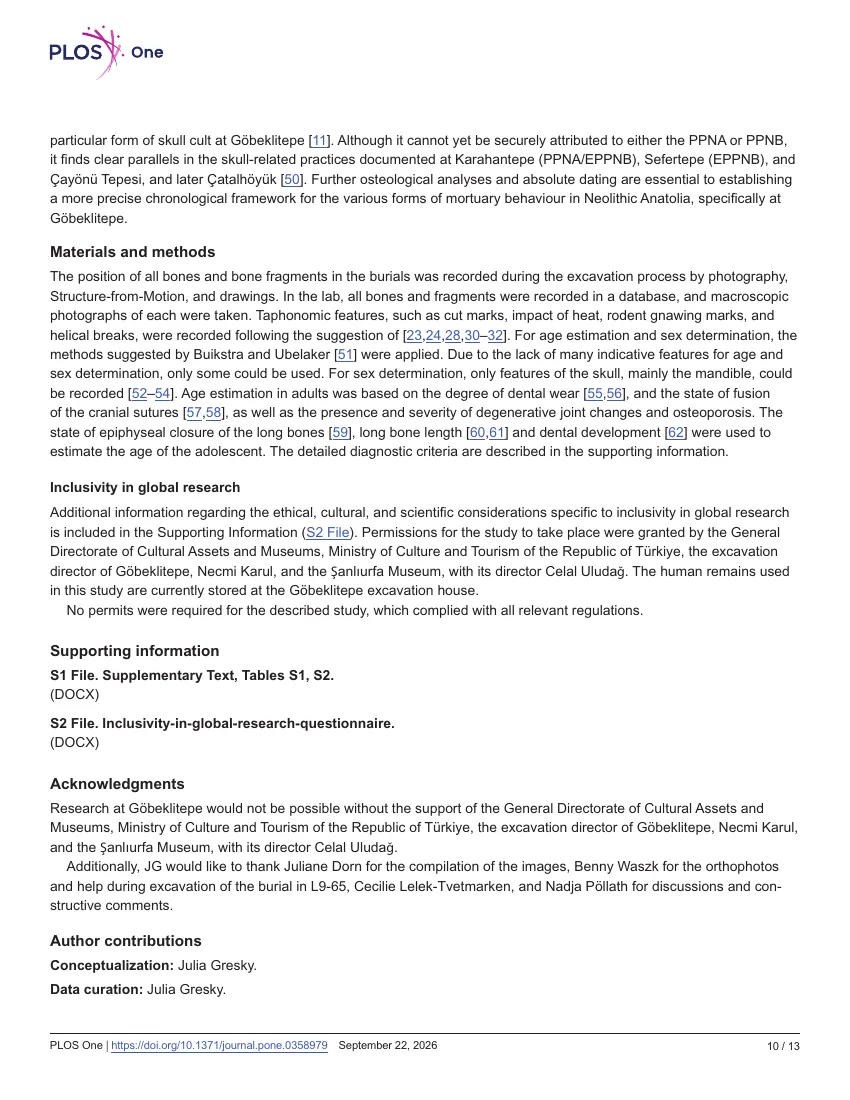 PLOS One

particular form of skull cult at Göbeklitepe [11]. Although it cannot yet be securely attributed to either the PPNA or PPNB, it finds clear parallels in the skull-related practices documented at Karahantepe (PPNA/EPPNB), Sefertepe (EPPNB), and Çayönü Tepesi, and later Çatalhöyük [50]. Further osteological analyses and absolute dating are essential to establishing a more precise chronological framework for the various forms of mortuary behaviour in Neolithic Anatolia, specifically at Göbeklitepe.

Materials and methods

The position of all bones and bone fragments in the burials was recorded during the excavation process by photography, Structure-from-Motion, and drawings. In the lab, all bones and fragments were recorded in a database, and macroscopic photographs of each were taken. Taphonomic features, such as cut marks, impact of heat, rodent gnawing marks, and helical breaks, were recorded following the suggestion of [23,24,28,30–32]. For age estimation and sex determination, the methods suggested by Buikstra and Ubelaker [51] were applied. Due to the lack of many indicative features for age and sex determination, only some could be used. For sex determination, only features of the skull, mainly the mandible, could be recorded [52–54]. Age estimation in adults was based on the degree of dental wear [55,56], and the state of fusion of the cranial sutures [57,58], as well as the presence and severity of degenerative joint changes and osteoporosis. The state of epiphyseal closure of the long bones [59], long bone length [60,61] and dental development [62] were used to estimate the age of the adolescent. The detailed diagnostic criteria are described in the supporting information.

Inclusivity in global research

Additional information regarding the ethical, cultural, and scientific considerations specific to inclusivity in global research is included in the Supporting Information (S2 File). Permissions for the study to take place were granted by the General Directorate of Cultural Assets and Museums, Ministry of Culture and Tourism of the Republic of Türkiye, the excavation director of Göbeklitepe, Necmi Karul, and the Şanlıurfa Museum, with its director Celal Uludağ. The human remains used in this study are currently stored at the Göbeklitepe excavation house.

No permits were required for the described study, which complied with all relevant regulations.

Supporting information

S1 File. Supplementary Text, Tables S1, S2.
(DOCX)

S2 File. Inclusivity-in-global-research-questionnaire.
(DOCX)

Acknowledgments

Research at Göbeklitepe would not be possible without the support of the General Directorate of Cultural Assets and Museums, Ministry of Culture and Tourism of the Republic of Türkiye, the excavation director of Göbeklitepe, Necmi Karul, and the Şanlıurfa Museum, with its director Celal Uludağ.

Additionally, JG would like to thank Juliane Dorn for the compilation of the images, Benny Waszk for the orthophotos and help during excavation of the burial in L9-65, Cecilie Lelek-Tvetmarken, and Nadja Pöllath for discussions and constructive comments.

Author contributions

Conceptualization: Julia Gresky.

Data curation: Julia Gresky.

PLOS One | https://doi.org/10.1371/journal.pone.0358979 September 22, 2026 10 / 13